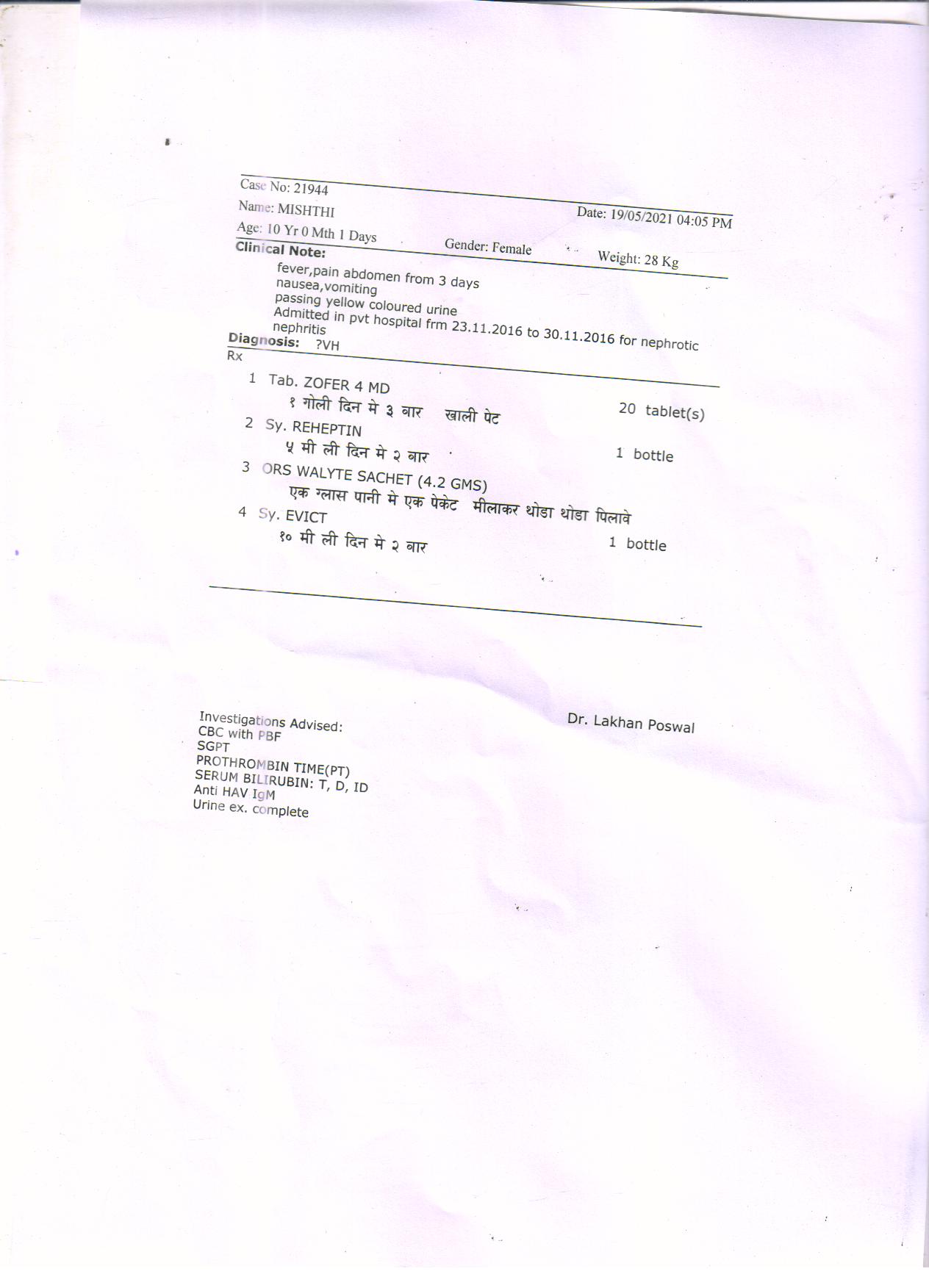 Case No: 21944
Name: MISHTHI
Date: 19/05/2021 04:05 PM
Age: 10 Yr 0 Mth 1 Days
Gender: Female
Weight: 28 Kg
Clinical Note:
fever,pain abdomen from 3 days
nausea,vomiting
passing yellow coloured urine
Admitted in pvt hospital frm 23.11.2016 to 30.11.2016 for nephrotic nephritis
Diagnosis: ?VH
Rx

1 Tab. ZOFER 4 MD
१ गोली दिन मे ३ बार खाली पेट 20 tablet(s)
2 Sy. REHEPTIN
५ मी ली दिन मे २ बार 1 bottle
3 ORS WALYTE SACHET (4.2 GMS)
एक ग्लास पानी मे एक पेकेट मीलाकर थोडा थोडा पिलावे
4 Sy. EVICT
१० मी ली दिन मे २ बार 1 bottle

Investigations Advised:
CBC with PBF
SGPT
PROTHROMBIN TIME(PT)
SERUM BILIRUBIN: T, D, ID
Anti HAV IgM
Urine ex. complete

Dr. Lakhan Poswal